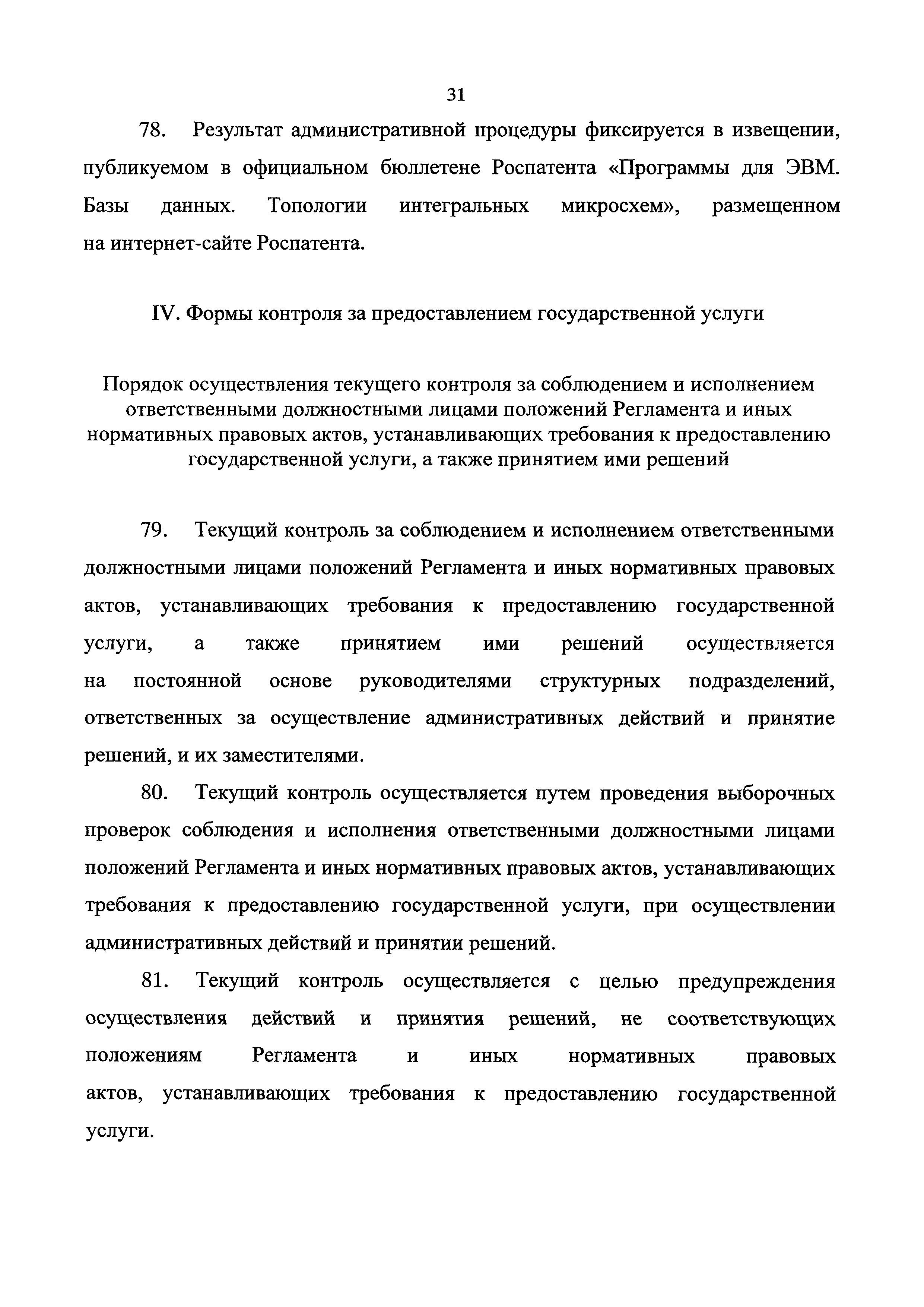 31

78. Результат административной процедуры фиксируется в извещении, публикуемом в официальном бюллетене Роспатента «Программы для ЭВМ. Базы данных. Топологии интегральных микросхем», размещенном на интернет-сайте Роспатента.

IV. Формы контроля за предоставлением государственной услуги

Порядок осуществления текущего контроля за соблюдением и исполнением ответственными должностными лицами положений Регламента и иных нормативных правовых актов, устанавливающих требования к предоставлению государственной услуги, а также принятием ими решений

79. Текущий контроль за соблюдением и исполнением ответственными должностными лицами положений Регламента и иных нормативных правовых актов, устанавливающих требования к предоставлению государственной услуги, а также принятием ими решений осуществляется на постоянной основе руководителями структурных подразделений, ответственных за осуществление административных действий и принятие решений, и их заместителями.

80. Текущий контроль осуществляется путем проведения выборочных проверок соблюдения и исполнения ответственными должностными лицами положений Регламента и иных нормативных правовых актов, устанавливающих требования к предоставлению государственной услуги, при осуществлении административных действий и принятии решений.

81. Текущий контроль осуществляется с целью предупреждения осуществления действий и принятия решений, не соответствующих положениям Регламента и иных нормативных правовых актов, устанавливающих требования к предоставлению государственной услуги.